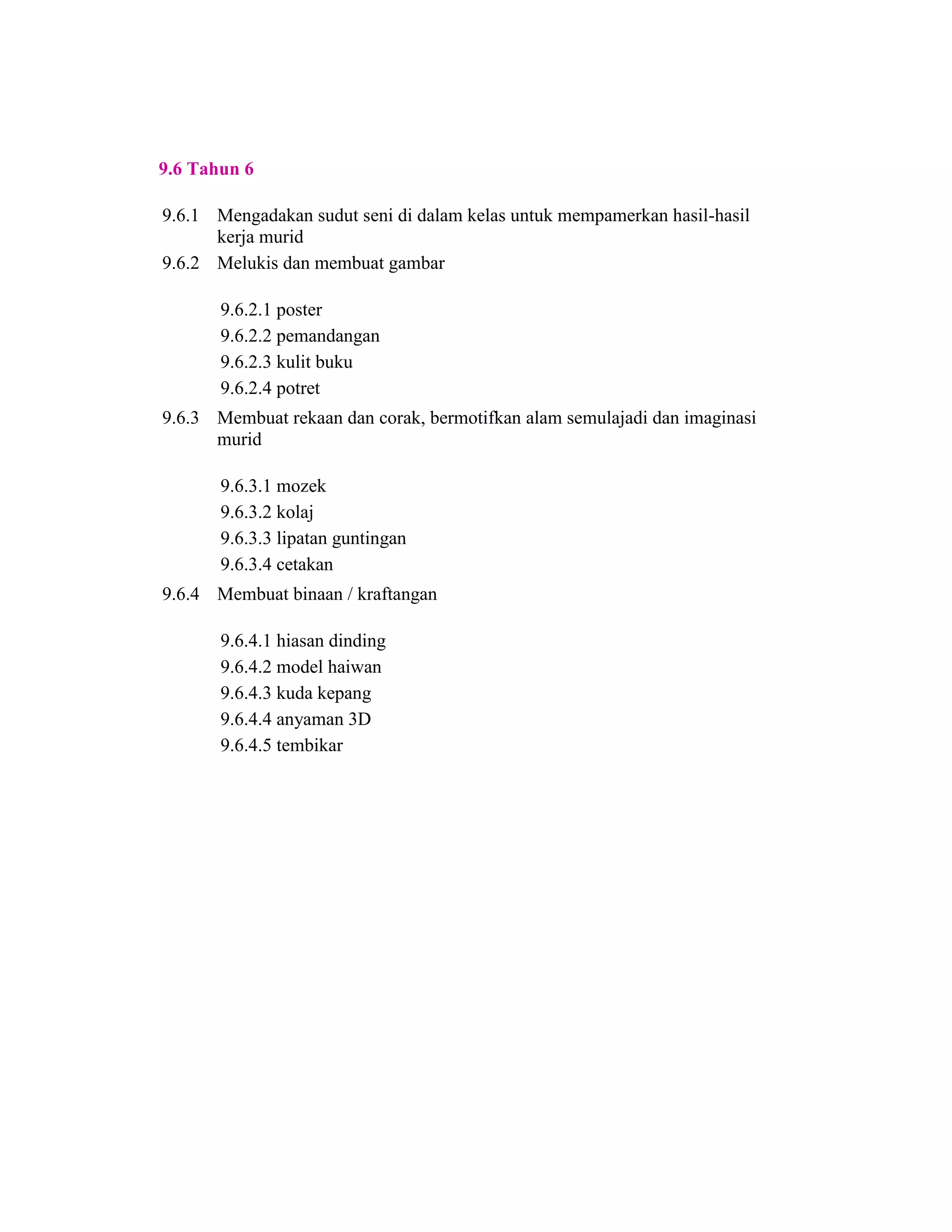 9.6 Tahun 6

9.6.1 Mengadakan sudut seni di dalam kelas untuk mempamerkan hasil-hasil kerja murid

9.6.2 Melukis dan membuat gambar

9.6.2.1 poster
9.6.2.2 pemandangan
9.6.2.3 kulit buku
9.6.2.4 potret

9.6.3 Membuat rekaan dan corak, bermotifkan alam semulajadi dan imaginasi murid

9.6.3.1 mozek
9.6.3.2 kolaj
9.6.3.3 lipatan guntingan
9.6.3.4 cetakan

9.6.4 Membuat binaan / kraftangan

9.6.4.1 hiasan dinding
9.6.4.2 model haiwan
9.6.4.3 kuda kepang
9.6.4.4 anyaman 3D
9.6.4.5 tembikar